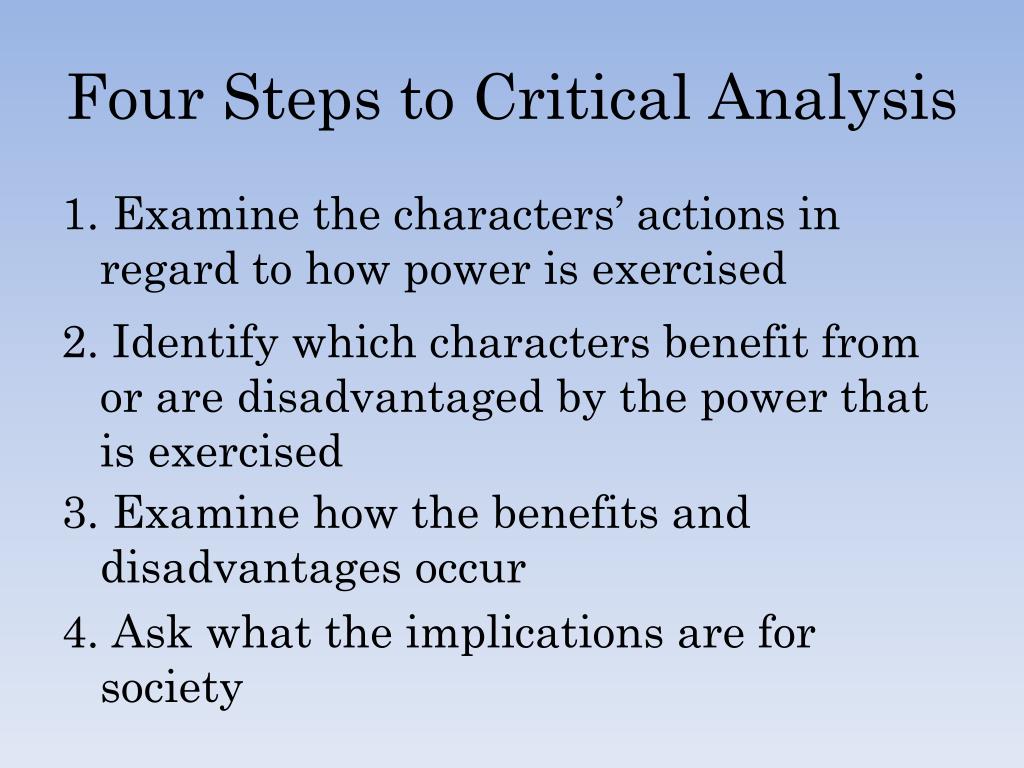 Four Steps to Critical Analysis

1. Examine the characters’ actions in regard to how power is exercised

2. Identify which characters benefit from or are disadvantaged by the power that is exercised

3. Examine how the benefits and disadvantages occur

4. Ask what the implications are for society